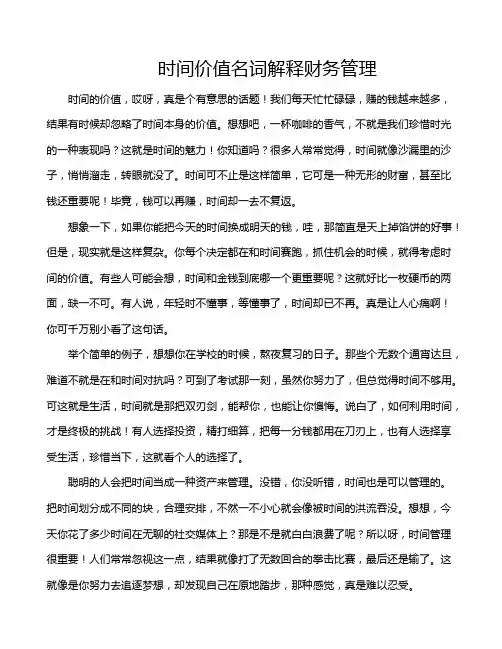 时间价值名词解释财务管理

时间的价值，哎呀，真是个有意思的话题！我们每天忙忙碌碌，赚的钱越来越多，结果有时候却忽略了时间本身的价值。想想吧，一杯咖啡的香气，不就是我们珍惜时光的一种表现吗？这就是时间的魅力！你知道吗？很多人常常觉得，时间就像沙漏里的沙子，悄悄溜走，转眼就没了。时间可不止是这样简单，它可是一种无形的财富，甚至比钱还重要呢！毕竟，钱可以再赚，时间却一去不复返。

想象一下，如果你能把今天的时间换成明天的钱，哇，那简直是天上掉馅饼的好事！但是，现实就是这样复杂。你每个决定都在和时间赛跑，抓住机会的时候，就得考虑时间的价值。有些人可能会想，时间和金钱到底哪一个更重要呢？这就好比一枚硬币的两面，缺一不可。有人说，年轻时不懂事，等懂事了，时间却已不再。真是让人心痛啊！你可千万别小看了这句话。

举个简单的例子，想想你在学校的时候，熬夜复习的日子。那些个无数个通宵达旦，难道不就是在和时间对抗吗？可到了考试那一刻，虽然你努力了，但总觉得时间不够用。可这就是生活，时间就是那把双刃剑，能帮你，也能让你懊悔。说白了，如何利用时间，才是终极的挑战！有人选择投资，精打细算，把每一分钱都用在刀刃上，也有人选择享受生活，珍惜当下，这就看个人的选择了。

聪明的人会把时间当成一种资产来管理。没错，你没听错，时间也是可以管理的。把时间划分成不同的块，合理安排，不然一不小心就会像被时间的洪流吞没。想想，今天你花了多少时间在无聊的社交媒体上？那是不是就白白浪费了呢？所以呀，时间管理很重要！人们常常忽视这一点，结果就像打了无数回合的拳击比赛，最后还是输了。这就像是你努力去追逐梦想，却发现自己在原地踏步，那种感觉，真是难以忍受。